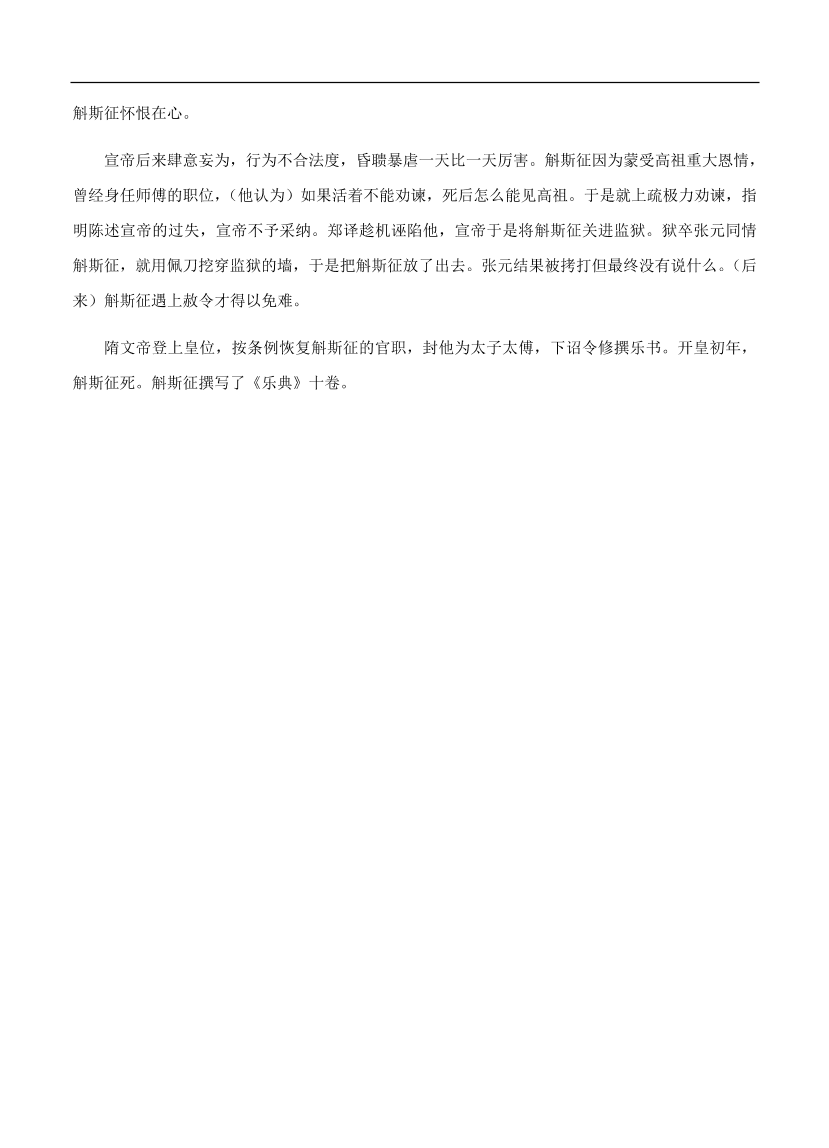 斛斯征怀恨在心。

宣帝后来肆意妄为，行为不合法度，昏聩暴虐一天比一天厉害。斛斯征因为蒙受高祖重大恩情，曾经身任师傅的职位，（他认为）如果活着不能劝谏，死后怎么能见高祖。于是就上疏极力劝谏，指明陈述宣帝的过失，宣帝不予采纳。郑译趁机诬陷他，宣帝于是将斛斯征关进监狱。狱卒张元同情斛斯征，就用佩刀挖穿监狱的墙，于是把斛斯征放了出去。张元结果被拷打但最终没有说什么。（后来）斛斯征遇上赦令才得以免难。

隋文帝登上皇位，按条例恢复斛斯征的官职，封他为太子太傅，下诏令修撰乐书。开皇初年，斛斯征死。斛斯征撰写了《乐典》十卷。